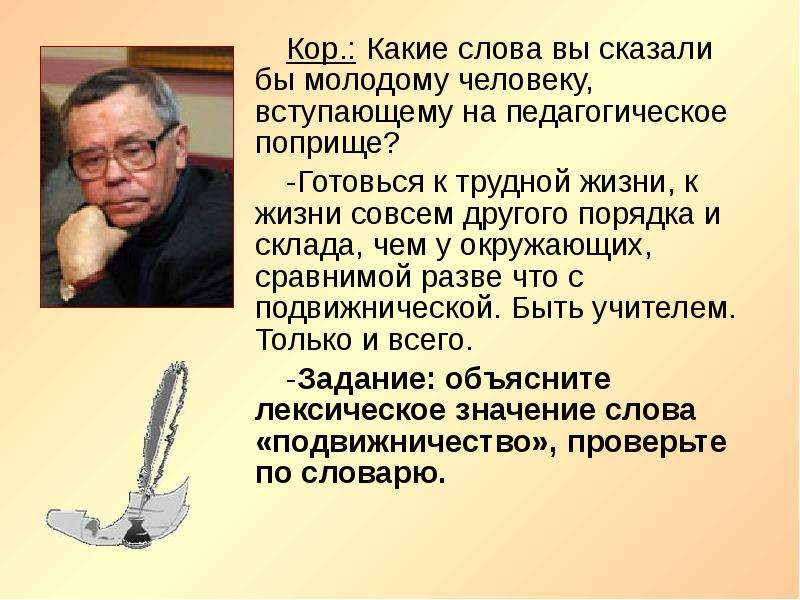 Кор.: Какие слова вы сказали бы молодому человеку, вступающему на педагогическое поприще?

-Готовься к трудной жизни, к жизни совсем другого порядка и склада, чем у окружающих, сравнимой разве что с подвижнической. Быть учителем. Только и всего.

-Задание: объясните лексическое значение слова «подвижничество», проверьте по словарю.